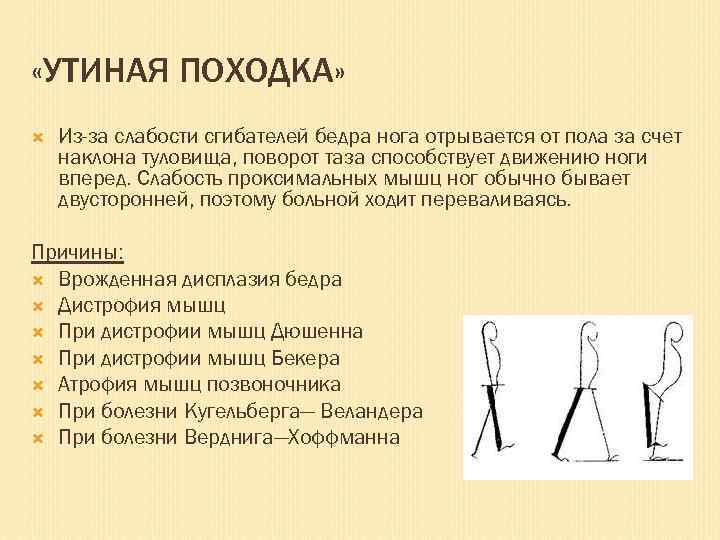 «УТИНАЯ ПОХОДКА»

Из-за слабости сгибателей бедра нога отрывается от пола за счет наклона туловища, поворот таза способствует движению ноги вперед. Слабость проксимальных мышц ног обычно бывает двусторонней, поэтому больной ходит переваливаясь.

Причины:
Врожденная дисплазия бедра
Дистрофия мышц
При дистрофии мышц Дюшенна
При дистрофии мышц Бекера
Атрофия мышц позвоночника
При болезни Кугельберга— Веландера
При болезни Верднига—Хоффманна